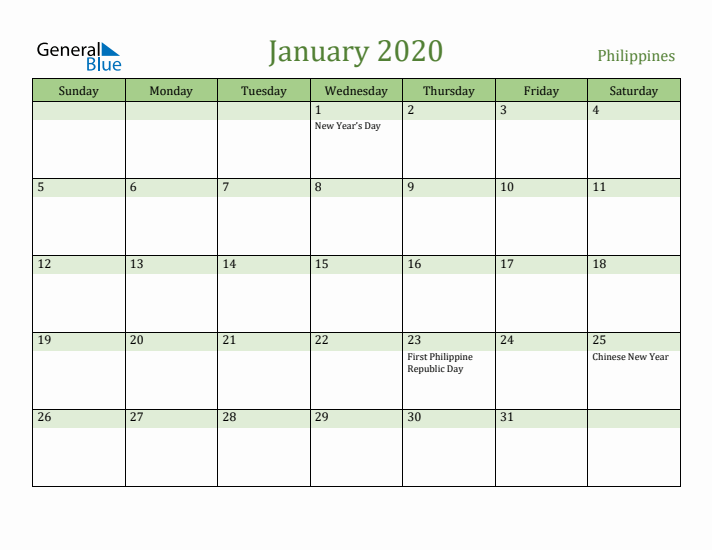 General Blue

January 2020

Philippines

| Sunday | Monday | Tuesday | Wednesday | Thursday | Friday | Saturday |
|---|---|---|---|---|---|---|
| | | | 1 New Year's Day | 2 | 3 | 4 |
| 5 | 6 | 7 | 8 | 9 | 10 | 11 |
| 12 | 13 | 14 | 15 | 16 | 17 | 18 |
| 19 | 20 | 21 | 22 | 23 First Philippine Republic Day | 24 | 25 Chinese New Year |
| 26 | 27 | 28 | 29 | 30 | 31 | |